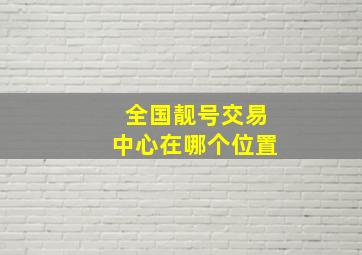 全国靓号交易
中心在哪个位置